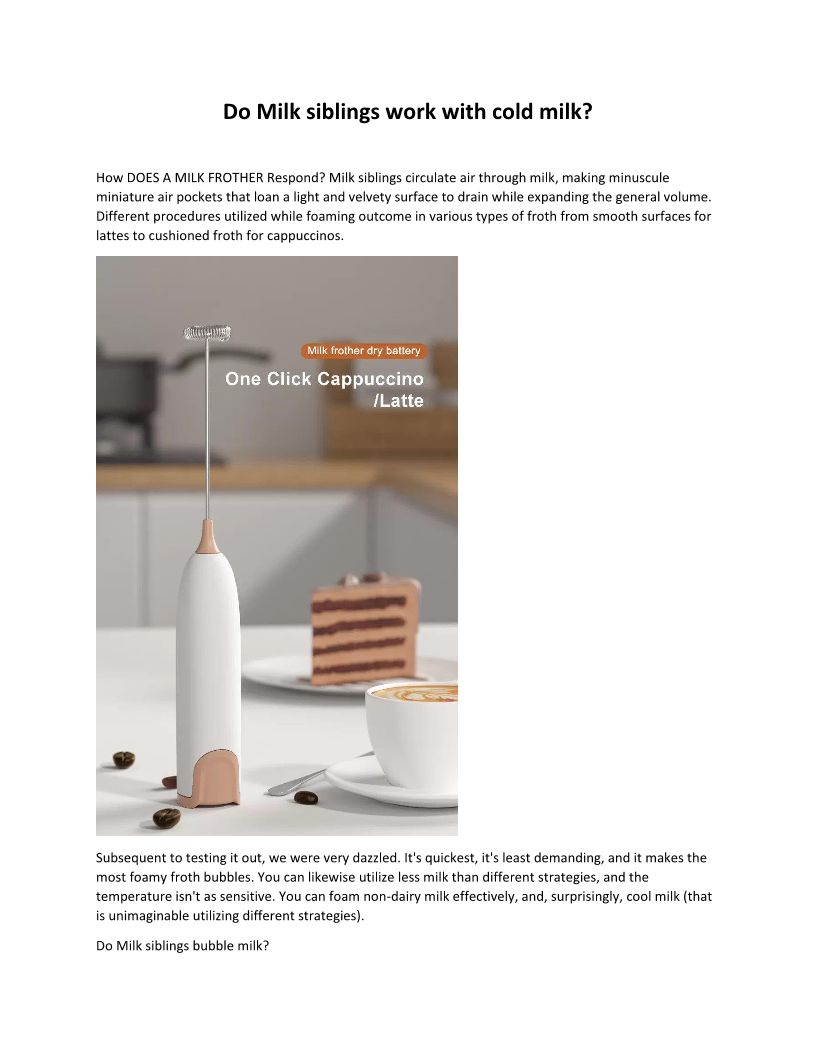 Do Milk siblings work with cold milk?

How DOES A MILK FROTHER Respond? Milk siblings circulate air through milk, making minuscule miniature air pockets that loan a light and velvety surface to drain while expanding the general volume. Different procedures utilized while foaming outcome in various types of froth from smooth surfaces for lattes to cushioned froth for cappuccinos.

Milk frother dry battery

One Click Cappuccino /Latte

Subsequent to testing it out, we were very dazzled. It's quickest, it's least demanding, and it makes the most foamy froth bubbles. You can likewise utilize less milk than different strategies, and the temperature isn't as sensitive. You can foam non-dairy milk effectively, and, surprisingly, cool milk (that is unimaginable utilizing different strategies).

Do Milk siblings bubble milk?